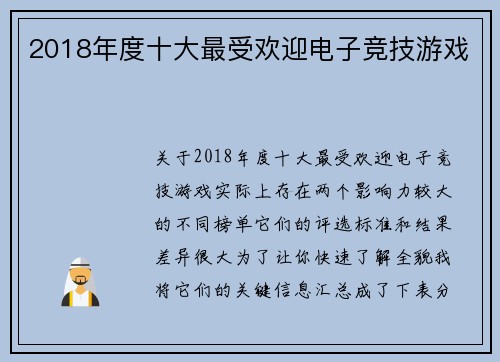 2018年度十大最受欢迎电子竞技游戏

关于2018年度十大最受欢迎电子竞技游戏实际上存在两个影响力较大的不同榜单它们的评选标准和结果差异很大为了让你快速了解全貌我将它们的关键信息汇总成了下表分